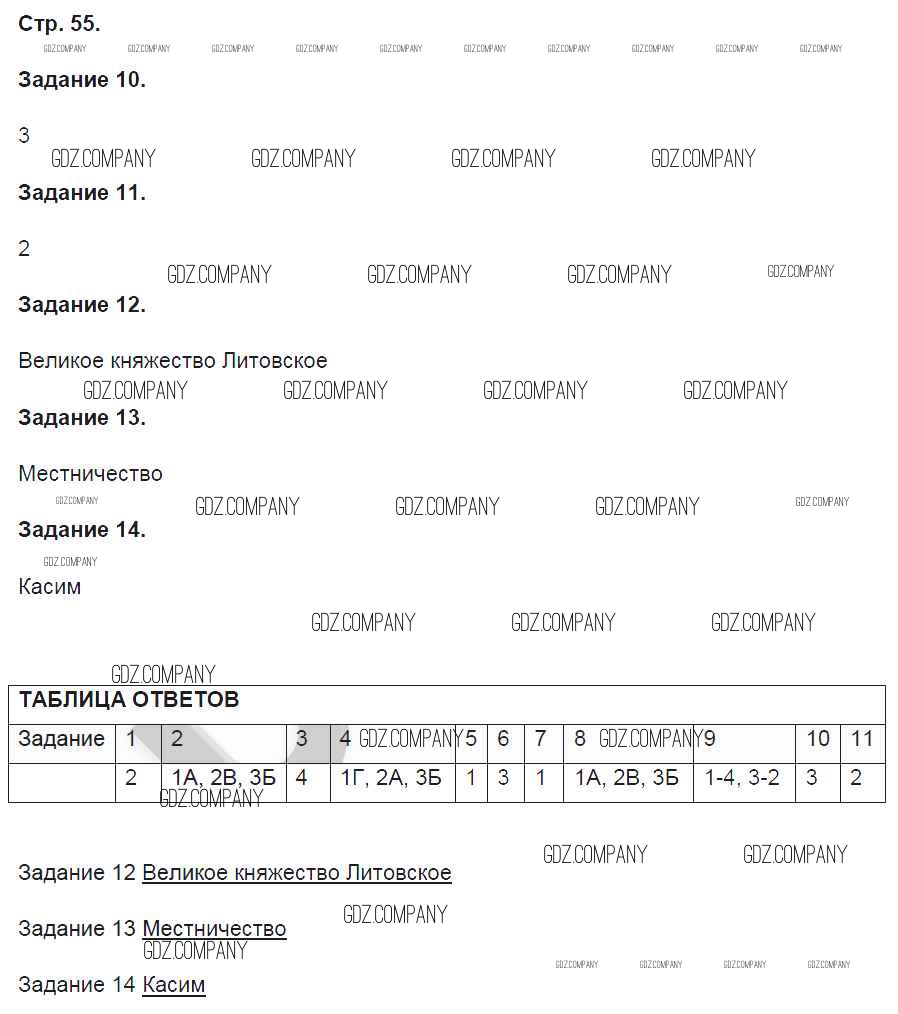 Стр. 55.

GDZ.COMPANY GDZ.COMPANY GDZ.COMPANY GDZ.COMPANY GDZ.COMPANY GDZ.COMPANY GDZ.COMPANY GDZ.COMPANY GDZ.COMPANY GDZ.COMPANY

Задание 10.

3

GDZ.COMPANY GDZ.COMPANY GDZ.COMPANY GDZ.COMPANY

Задание 11.

2

GDZ.COMPANY GDZ.COMPANY GDZ.COMPANY GDZ.COMPANY

Задание 12.

Великое княжество Литовское

GDZ.COMPANY GDZ.COMPANY GDZ.COMPANY GDZ.COMPANY

Задание 13.

Местничество

GDZ.COMPANY GDZ.COMPANY GDZ.COMPANY GDZ.COMPANY GDZ.COMPANY

Задание 14.

GDZ.COMPANY

Касим

GDZ.COMPANY GDZ.COMPANY GDZ.COMPANY

GDZ.COMPANY

ТАБЛИЦА ОТВЕТОВ

| Задание | 1 | 2 | 3 | 4 GDZ.COMPANY | 5 | 6 | 7 | 8 GDZ.COMPANY | 9 | 10 | 11 |
|---|---|---|---|---|---|---|---|---|---|---|---|
| | 2 | 1А, 2В, 3Б | 4 | 1Г, 2А, 3Б | 1 | 3 | 1 | 1А, 2В, 3Б | 1-4, 3-2 | 3 | 2 |

GDZ.COMPANY

GDZ.COMPANY GDZ.COMPANY

Задание 12 Великое княжество Литовское

GDZ.COMPANY

Задание 13 Местничество

GDZ.COMPANY

GDZ.COMPANY GDZ.COMPANY GDZ.COMPANY GDZ.COMPANY

Задание 14 Касим